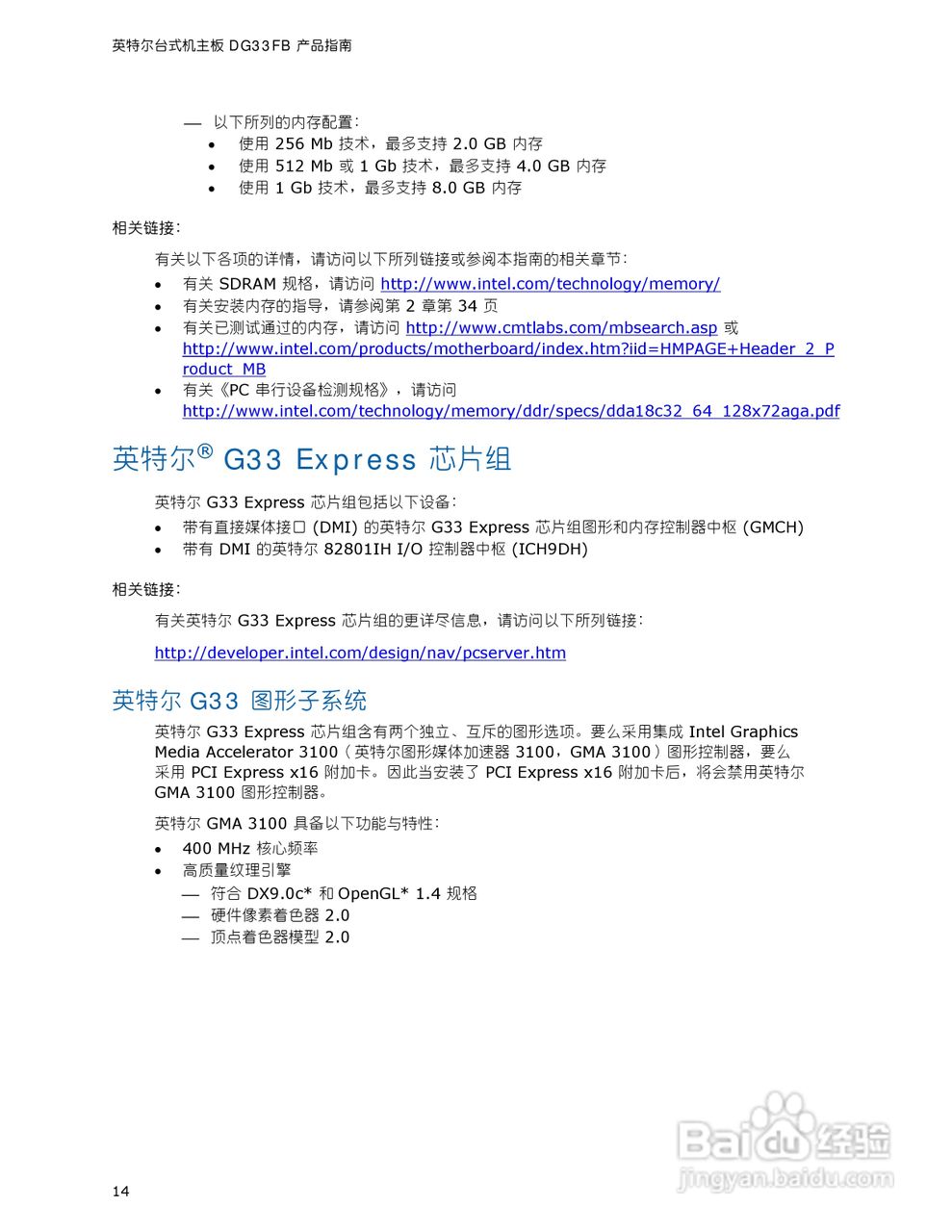 英特尔台式机主板 DG33FB 产品指南

— 以下所列的内存配置：
• 使用 256 Mb 技术，最多支持 2.0 GB 内存
• 使用 512 Mb 或 1 Gb 技术，最多支持 4.0 GB 内存
• 使用 1 Gb 技术，最多支持 8.0 GB 内存

相关链接：

有关以下各项的详情，请访问以下所列链接或参阅本指南的相关章节：
• 有关 SDRAM 规格，请访问 http://www.intel.com/technology/memory/
• 有关安装内存的指导，请参阅第 2 章第 34 页
• 有关已测试通过的内存，请访问 http://www.cmtlabs.com/mbsearch.asp 或 http://www.intel.com/products/motherboard/index.htm?iid=HMPAGE+Header_2_Product_MB
• 有关《PC 串行设备检测规格》，请访问 http://www.intel.com/technology/memory/ddr/specs/dda18c32_64_128x72aga.pdf

英特尔® G33 Express 芯片组

英特尔 G33 Express 芯片组包括以下设备：
• 带有直接媒体接口 (DMI) 的英特尔 G33 Express 芯片组图形和内存控制器中枢 (GMCH)
• 带有 DMI 的英特尔 82801IH I/O 控制器中枢 (ICH9DH)

相关链接：

有关英特尔 G33 Express 芯片组的更详尽信息，请访问以下所列链接：

http://developer.intel.com/design/nav/pcserver.htm

英特尔 G33 图形子系统

英特尔 G33 Express 芯片组含有两个独立、互斥的图形选项。要么采用集成 Intel Graphics Media Accelerator 3100（英特尔图形媒体加速器 3100，GMA 3100）图形控制器，要么采用 PCI Express x16 附加卡。因此当安装了 PCI Express x16 附加卡后，将会禁用英特尔 GMA 3100 图形控制器。

英特尔 GMA 3100 具备以下功能与特性：
• 400 MHz 核心频率
• 高质量纹理引擎
— 符合 DX9.0c* 和 OpenGL* 1.4 规格
— 硬件像素着色器 2.0
— 顶点着色器模型 2.0

Baidu 经验
jingyan.baidu.com

14